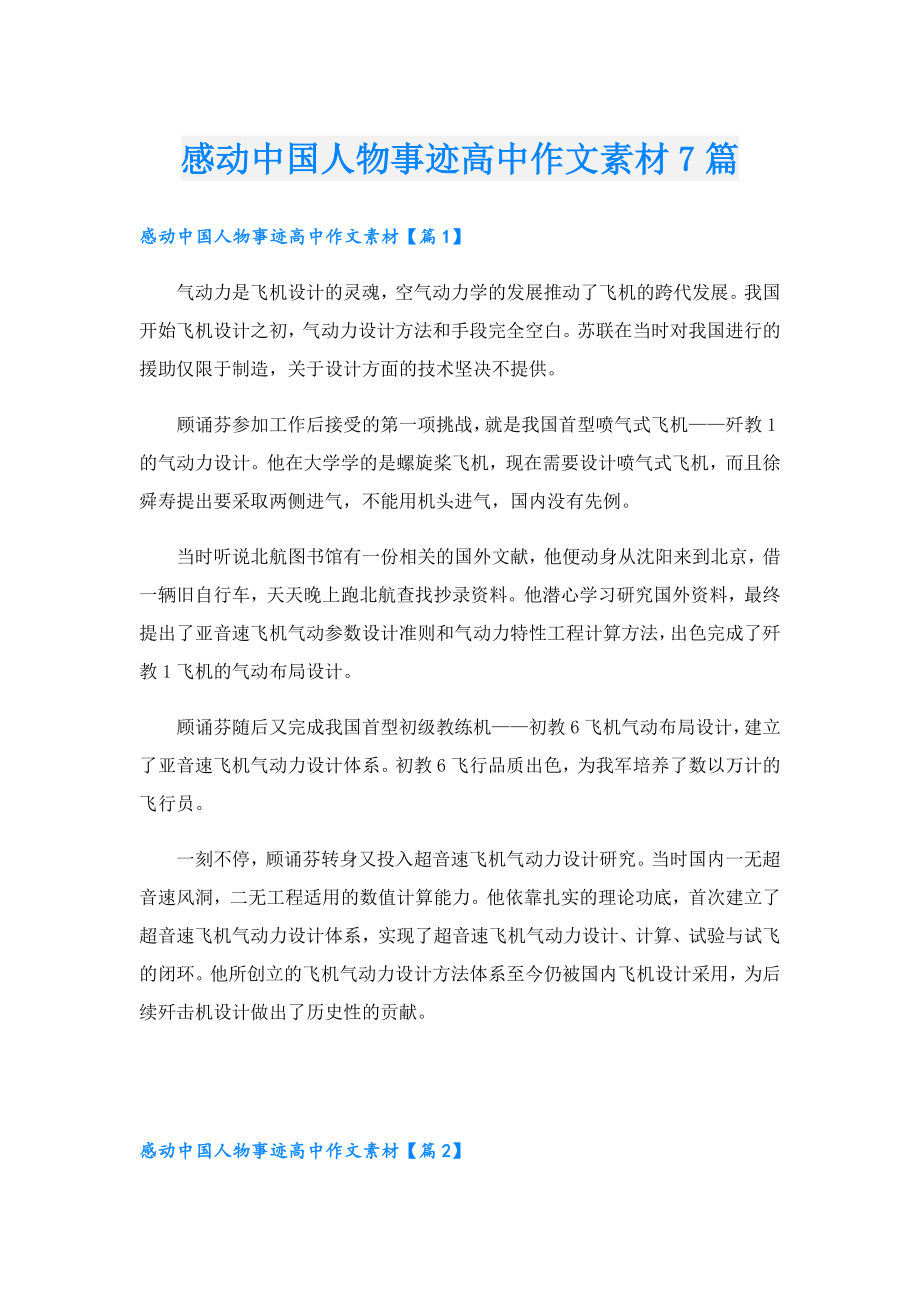 感动中国人物事迹高中作文素材7篇

感动中国人物事迹高中作文素材【篇1】

气动力是飞机设计的灵魂，空气动力学的发展推动了飞机的跨代发展。我国开始飞机设计之初，气动力设计方法和手段完全空白。苏联在当时对我国进行的援助仅限于制造，关于设计方面的技术坚决不提供。

顾诵芬参加工作后接受的第一项挑战，就是我国首型喷气式飞机——歼教1的气动力设计。他在大学学的是螺旋桨飞机，现在需要设计喷气式飞机，而且徐舜寿提出要采取两侧进气，不能用机头进气，国内没有先例。

当时听说北航图书馆有一份相关的国外文献，他便动身从沈阳来到北京，借一辆旧自行车，天天晚上跑北航查找抄录资料。他潜心学习研究国外资料，最终提出了亚音速飞机气动参数设计准则和气动力特性工程计算方法，出色完成了歼教1飞机的气动布局设计。

顾诵芬随后又完成我国首型初级教练机——初教6飞机气动布局设计，建立了亚音速飞机气动力设计体系。初教6飞行品质出色，为我军培养了数以万计的飞行员。

一刻不停，顾诵芬转身又投入超音速飞机气动力设计研究。当时国内一无超音速风洞，二无工程适用的数值计算能力。他依靠扎实的理论功底，首次建立了超音速飞机气动力设计体系，实现了超音速飞机气动力设计、计算、试验与试飞的闭环。他所创立的飞机气动力设计方法体系至今仍被国内飞机设计采用，为后续歼击机设计做出了历史性的贡献。

感动中国人物事迹高中作文素材【篇2】